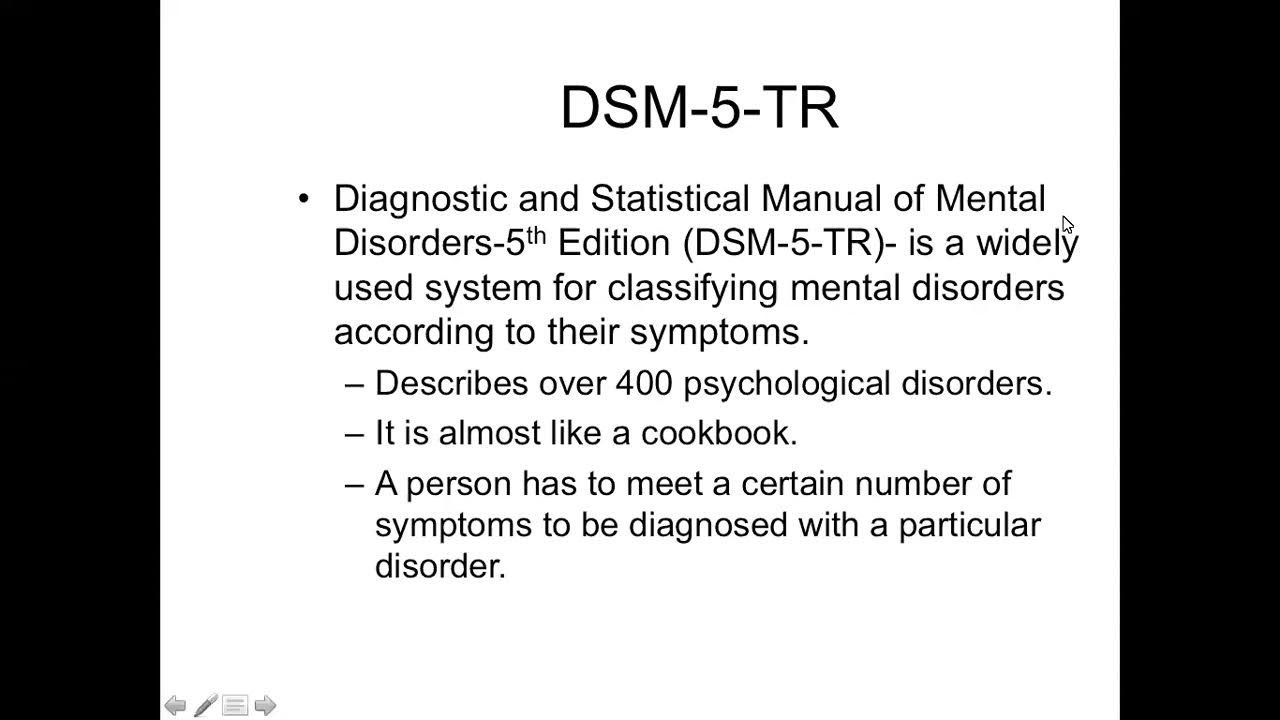 DSM-5-TR

• Diagnostic and Statistical Manual of Mental Disorders-5$^{th}$ Edition (DSM-5-TR)- is a widely used system for classifying mental disorders according to their symptoms.
– Describes over 400 psychological disorders.
– It is almost like a cookbook.
– A person has to meet a certain number of symptoms to be diagnosed with a particular disorder.